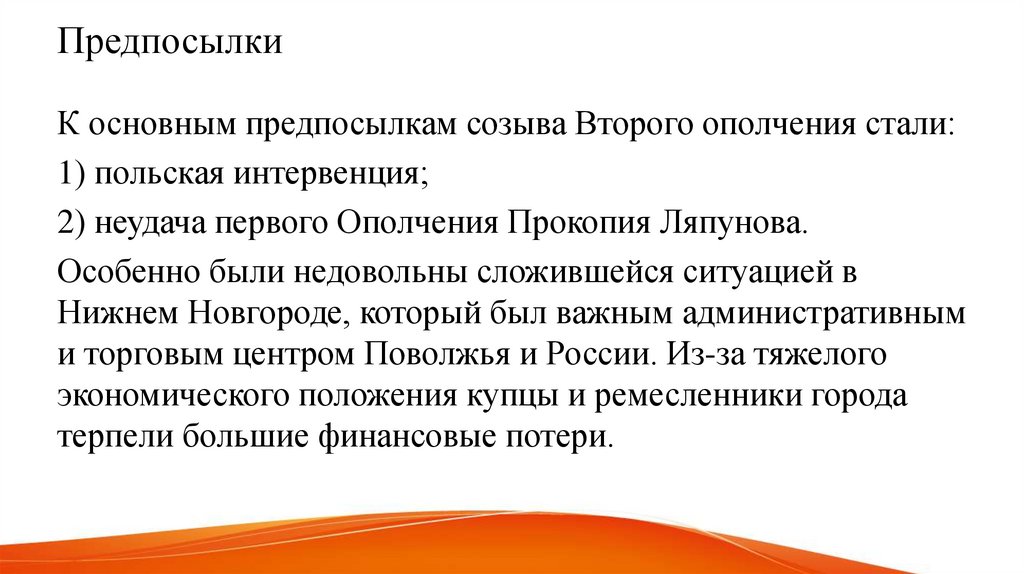 Предпосылки

К основным предпосылкам созыва Второго ополчения стали:

1) польская интервенция;

2) неудача первого Ополчения Прокопия Ляпунова.

Особенно были недовольны сложившейся ситуацией в Нижнем Новгороде, который был важным административным и торговым центром Поволжья и России. Из-за тяжелого экономического положения купцы и ремесленники города терпели большие финансовые потери.